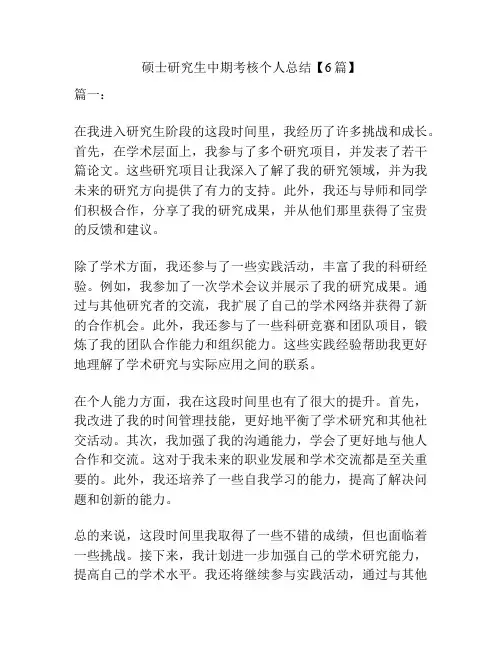 硕士研究生中期考核个人总结【6篇】

篇一：

在我进入研究生阶段的这段时间里，我经历了许多挑战和成长。首先，在学术层面上，我参与了多个研究项目，并发表了若干篇论文。这些研究项目让我深入了解了我的研究领域，并为我未来的研究方向提供了有力的支持。此外，我还与导师和同学们积极合作，分享了我的研究成果，并从他们那里获得了宝贵的反馈和建议。

除了学术方面，我还参与了一些实践活动，丰富了我的科研经验。例如，我参加了一次学术会议并展示了我的研究成果。通过与其他研究者的交流，我扩展了自己的学术网络并获得了新的合作机会。此外，我还参与了一些科研竞赛和团队项目，锻炼了我的团队合作能力和组织能力。这些实践经验帮助我更好地理解了学术研究与实际应用之间的联系。

在个人能力方面，我在这段时间里也有了很大的提升。首先，我改进了我的时间管理技能，更好地平衡了学术研究和其他社交活动。其次，我加强了我的沟通能力，学会了更好地与他人合作和交流。这对于我未来的职业发展和学术交流都是至关重要的。此外，我还培养了一些自我学习的能力，提高了解决问题和创新的能力。

总的来说，这段时间里我取得了一些不错的成绩，但也面临着一些挑战。接下来，我计划进一步加强自己的学术研究能力，提高自己的学术水平。我还将继续参与实践活动，通过与其他